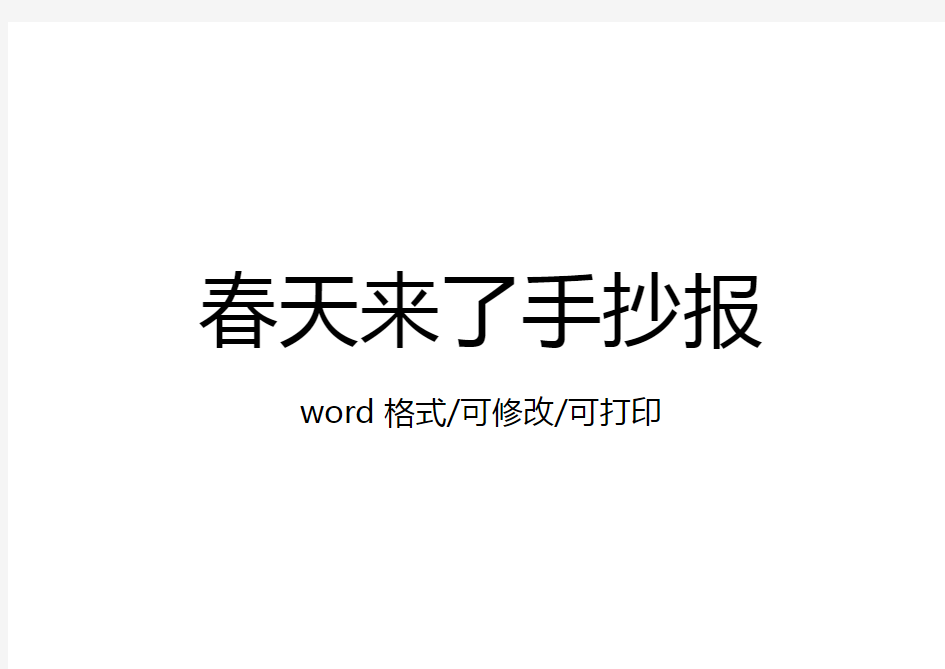 春天来了手抄报

word 格式/可修改/可打印